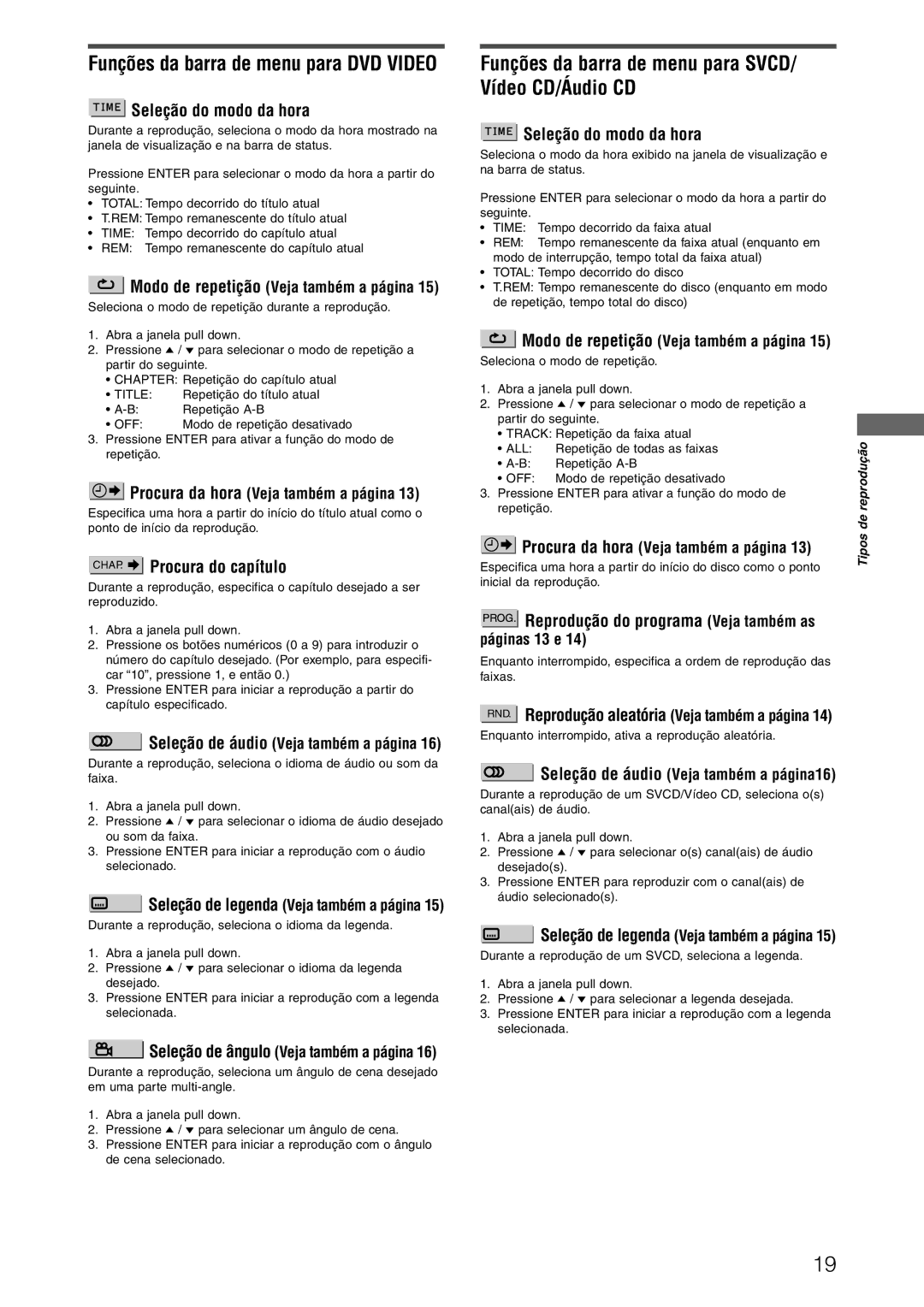 Funções da barra de menu para DVD VIDEO

TIME Seleção do modo da hora

Durante a reprodução, seleciona o modo da hora mostrado na janela de visualização e na barra de status.

Pressione ENTER para selecionar o modo da hora a partir do seguinte.
• TOTAL: Tempo decorrido do título atual
• T.REM: Tempo remanescente do título atual
• TIME: Tempo decorrido do capítulo atual
• REM: Tempo remanescente do capítulo atual

Modo de repetição (Veja também a página 15)

Seleciona o modo de repetição durante a reprodução.

1. Abra a janela pull down.
2. Pressione ▲ / ▼ para selecionar o modo de repetição a partir do seguinte.
• CHAPTER: Repetição do capítulo atual
• TITLE: Repetição do título atual
• A-B: Repetição A-B
• OFF: Modo de repetição desativado
3. Pressione ENTER para ativar a função do modo de repetição.

Procura da hora (Veja também a página 13)

Especifica uma hora a partir do início do título atual como o ponto de início da reprodução.

CHAP. Procura do capítulo

Durante a reprodução, especifica o capítulo desejado a ser reproduzido.

1. Abra a janela pull down.
2. Pressione os botões numéricos (0 a 9) para introduzir o número do capítulo desejado. (Por exemplo, para especificar “10”, pressione 1, e então 0.)
3. Pressione ENTER para iniciar a reprodução a partir do capítulo especificado.

Seleção de áudio (Veja também a página 16)

Durante a reprodução, seleciona o idioma de áudio ou som da faixa.

1. Abra a janela pull down.
2. Pressione ▲ / ▼ para selecionar o idioma de áudio desejado ou som da faixa.
3. Pressione ENTER para iniciar a reprodução com o áudio selecionado.

Seleção de legenda (Veja também a página 15)

Durante a reprodução, seleciona o idioma da legenda.

1. Abra a janela pull down.
2. Pressione ▲ / ▼ para selecionar o idioma da legenda desejado.
3. Pressione ENTER para iniciar a reprodução com a legenda selecionada.

Seleção de ângulo (Veja também a página 16)

Durante a reprodução, seleciona um ângulo de cena desejado em uma parte multi-angle.

1. Abra a janela pull down.
2. Pressione ▲ / ▼ para selecionar um ângulo de cena.
3. Pressione ENTER para iniciar a reprodução com o ângulo de cena selecionado.

Funções da barra de menu para SVCD/ Vídeo CD/Áudio CD

TIME Seleção do modo da hora

Seleciona o modo da hora exibido na janela de visualização e na barra de status.

Pressione ENTER para selecionar o modo da hora a partir do seguinte.
• TIME: Tempo decorrido da faixa atual
• REM: Tempo remanescente da faixa atual (enquanto em modo de interrupção, tempo total da faixa atual)
• TOTAL: Tempo decorrido do disco
• T.REM: Tempo remanescente do disco (enquanto em modo de repetição, tempo total do disco)

Modo de repetição (Veja também a página 15)

Seleciona o modo de repetição.

1. Abra a janela pull down.
2. Pressione ▲ / ▼ para selecionar o modo de repetição a partir do seguinte.
• TRACK: Repetição da faixa atual
• ALL: Repetição de todas as faixas
• A-B: Repetição A-B
• OFF: Modo de repetição desativado
3. Pressione ENTER para ativar a função do modo de repetição.

Procura da hora (Veja também a página 13)

Especifica uma hora a partir do início do disco como o ponto inicial da reprodução.

PROG. Reprodução do programa (Veja também as páginas 13 e 14)

Enquanto interrompido, especifica a ordem de reprodução das faixas.

RND. Reprodução aleatória (Veja também a página 14)

Enquanto interrompido, ativa a reprodução aleatória.

Seleção de áudio (Veja também a página16)

Durante a reprodução de um SVCD/Vídeo CD, seleciona o(s) canal(ais) de áudio.

1. Abra a janela pull down.
2. Pressione ▲ / ▼ para selecionar o(s) canal(ais) de áudio desejado(s).
3. Pressione ENTER para reproduzir com o canal(ais) de áudio selecionado(s).

Seleção de legenda (Veja também a página 15)

Durante a reprodução de um SVCD, seleciona a legenda.

1. Abra a janela pull down.
2. Pressione ▲ / ▼ para selecionar a legenda desejada.
3. Pressione ENTER para iniciar a reprodução com a legenda selecionada.

Tipos de reprodução

19